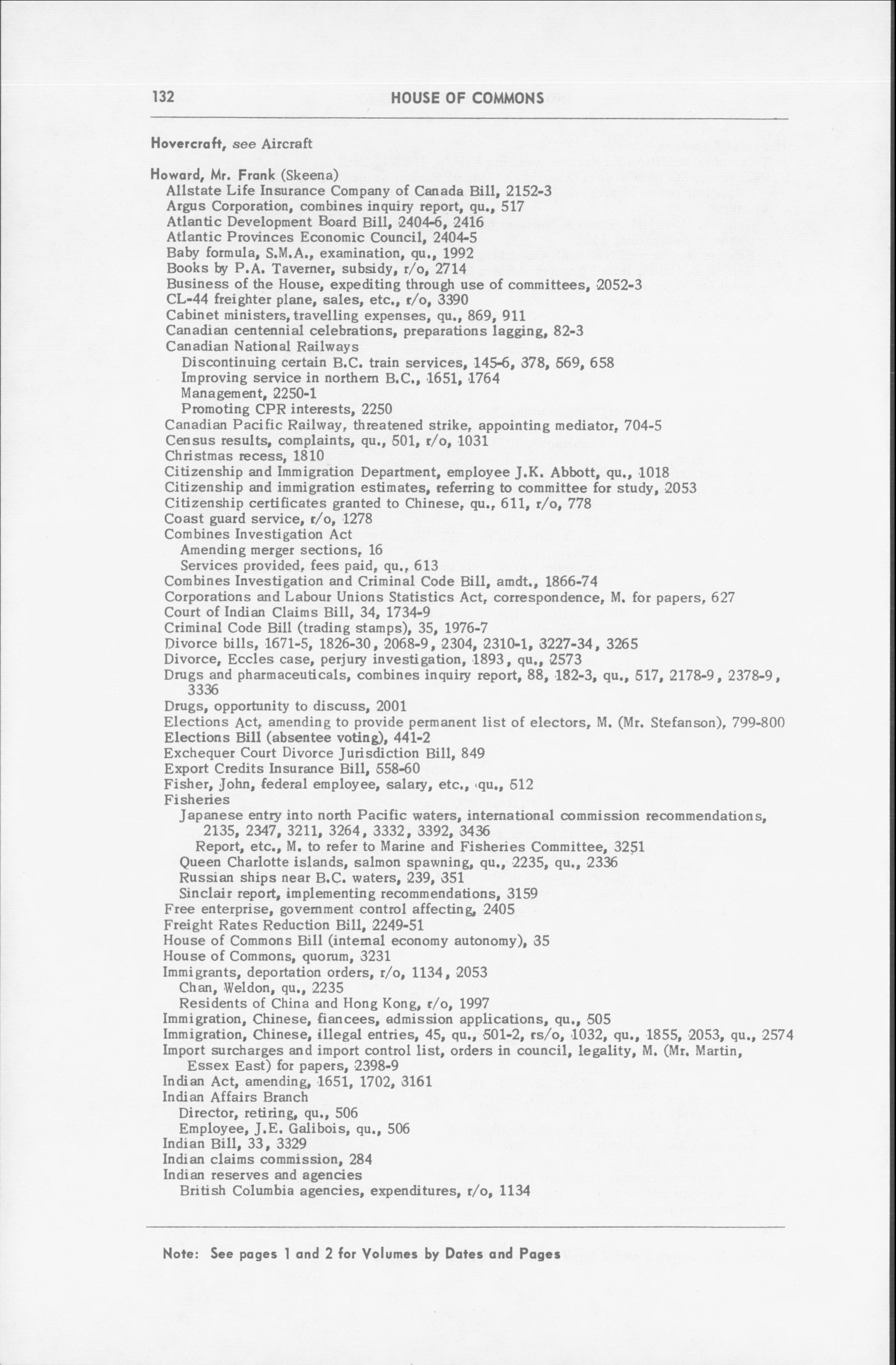 132 HOUSE OF COMMONS

Hovercraft, see Aircraft

Howard, Mr. Frank (Skeena)
Allstate Life Insurance Company of Canada Bill, 2152-3
Argus Corporation, combines inquiry report, qu., 517
Atlantic Development Board Bill, 2404-6, 2416
Atlantic Provinces Economic Council, 2404-5
Baby formula, S.M.A., examination, qu., 1992
Books by P.A. Taverner, subsidy, r/o, 2714
Business of the House, expediting through use of committees, 2052-3
CL-44 freighter plane, sales, etc., r/o, 3390
Cabinet ministers, travelling expenses, qu., 869, 911
Canadian centennial celebrations, preparations lagging, 82-3
Canadian National Railways
Discontinuing certain B.C. train services, 145-6, 378, 569, 658
Improving service in northern B.C., 1651, 1764
Management, 2250-1
Promoting CPR interests, 2250
Canadian Pacific Railway, threatened strike, appointing mediator, 704-5
Census results, complaints, qu., 501, r/o, 1031
Christmas recess, 1810
Citizenship and Immigration Department, employee J.K. Abbott, qu., 1018
Citizenship and immigration estimates, referring to committee for study, 2053
Citizenship certificates granted to Chinese, qu., 611, r/o, 778
Coast guard service, r/o, 1278
Combines Investigation Act
Amending merger sections, 16
Services provided, fees paid, qu., 613
Combines Investigation and Criminal Code Bill, amdt., 1866-74
Corporations and Labour Unions Statistics Act, correspondence, M. for papers, 627
Court of Indian Claims Bill, 34, 1734-9
Criminal Code Bill (trading stamps), 35, 1976-7
Divorce bills, 1671-5, 1826-30, 2068-9, 2304, 2310-1, 3227-34, 3265
Divorce, Eccles case, perjury investigation, 1893, qu., 2573
Drugs and pharmaceuticals, combines inquiry report, 88, 182-3, qu., 517, 2178-9, 2378-9, 3336
Drugs, opportunity to discuss, 2001
Elections Act, amending to provide permanent list of electors, M. (Mr. Stefanson), 799-800
Elections Bill (absentee voting), 441-2
Exchequer Court Divorce Jurisdiction Bill, 849
Export Credits Insurance Bill, 558-60
Fisher, John, federal employee, salary, etc., qu., 512
Fisheries
Japanese entry into north Pacific waters, international commission recommendations, 2135, 2347, 3211, 3264, 3332, 3392, 3436
Report, etc., M. to refer to Marine and Fisheries Committee, 3251
Queen Charlotte islands, salmon spawning, qu., 2235, qu., 2336
Russian ships near B.C. waters, 239, 351
Sinclair report, implementing recommendations, 3159
Free enterprise, government control affecting, 2405
Freight Rates Reduction Bill, 2249-51
House of Commons Bill (internal economy autonomy), 35
House of Commons, quorum, 3231
Immigrants, deportation orders, r/o, 1134, 2053
Chan, Weldon, qu., 2235
Residents of China and Hong Kong, r/o, 1997
Immigration, Chinese, fiancees, admission applications, qu., 505
Immigration, Chinese, illegal entries, 45, qu., 501-2, rs/o, 1032, qu., 1855, 2053, qu., 2574
Import surcharges and import control list, orders in council, legality, M. (Mr. Martin, Essex East) for papers, 2398-9
Indian Act, amending, 1651, 1702, 3161
Indian Affairs Branch
Director, retiring, qu., 506
Employee, J.E. Galibois, qu., 506
Indian Bill, 33, 3329
Indian claims commission, 284
Indian reserves and agencies
British Columbia agencies, expenditures, r/o, 1134

Note: See pages 1 and 2 for Volumes by Dates and Pages